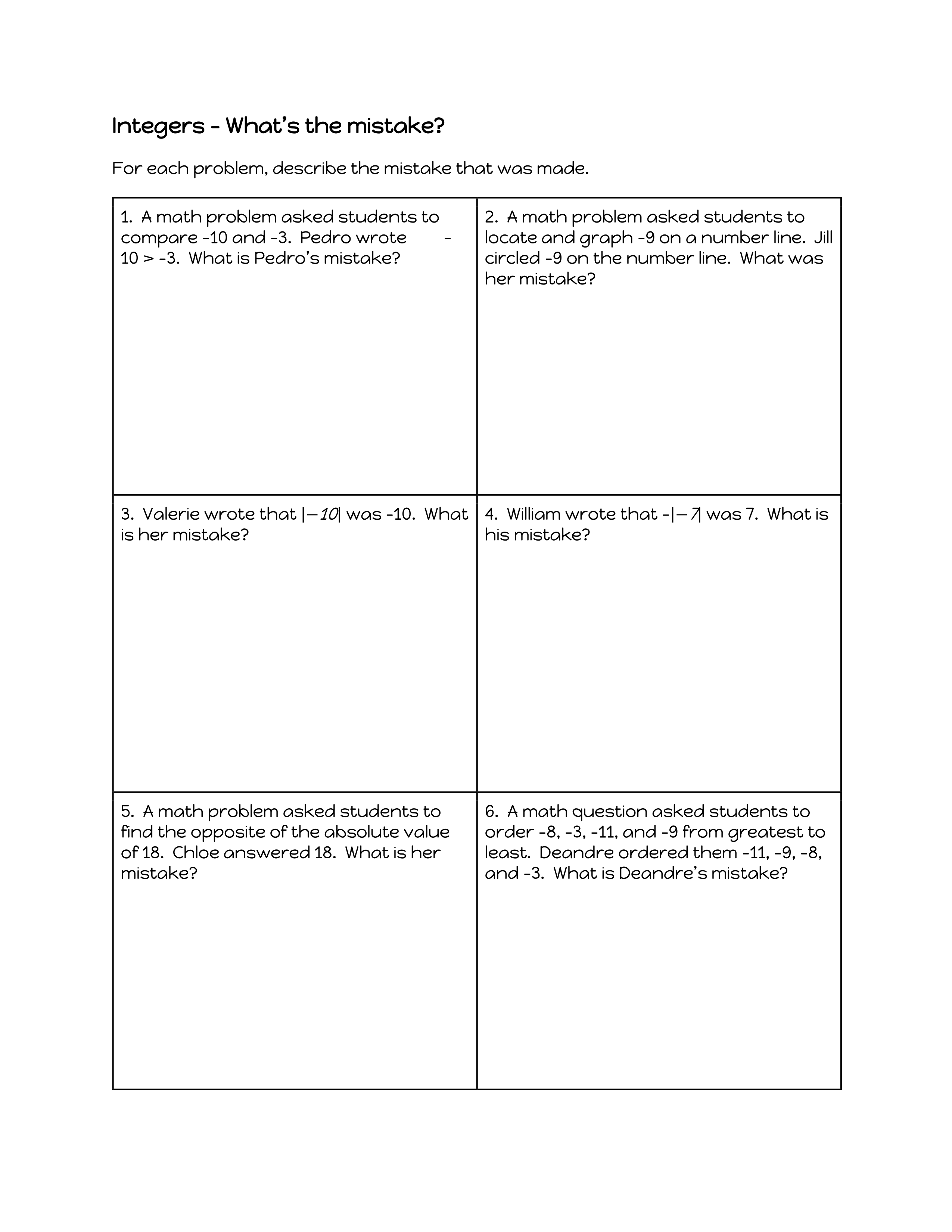 Integers - What's the mistake?

For each problem, describe the mistake that was made.

| 1. A math problem asked students to compare -10 and -3. Pedro wrote -10 > -3. What is Pedro's mistake? | 2. A math problem asked students to locate and graph -9 on a number line. Jill circled -9 on the number line. What was her mistake? |
|---|---|
| 3. Valerie wrote that $|-10|$ was -10. What is her mistake? | 4. William wrote that -$|-7|$ was 7. What is his mistake? |
| 5. A math problem asked students to find the opposite of the absolute value of 18. Chloe answered 18. What is her mistake? | 6. A math question asked students to order -8, -3, -11, and -9 from greatest to least. Deandre ordered them -11, -9, -8, and -3. What is Deandre's mistake? |